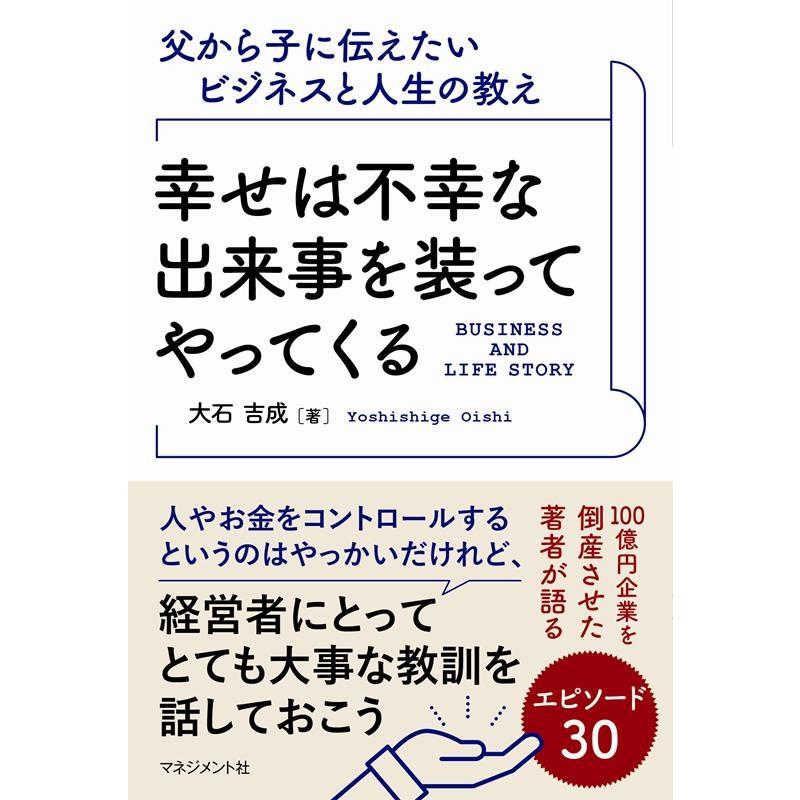 父から子に伝えたい
ビジネスと人生の教え

幸せは不幸な
出来事を装って
やってくる

BUSINESS
AND
LIFE STORY

大石 吉成［著］ Yoshishige Oishi

人やお金をコントロールする
というのはやっかいだけれど、

経営者にとって
とても大事な教訓を
話しておこう

100億円企業を
倒産させた
著者が語る

エピソード
30

マネジメント社